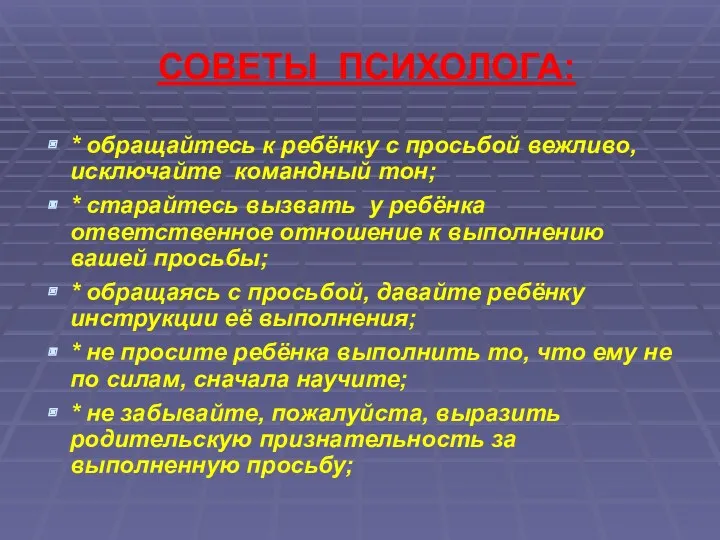 СОВЕТЫ ПСИХОЛОГА:

* обращайтесь к ребёнку с просьбой вежливо, исключайте командный тон;

* старайтесь вызвать у ребёнка ответственное отношение к выполнению вашей просьбы;

* обращаясь с просьбой, давайте ребёнку инструкции её выполнения;

* не просите ребёнка выполнить то, что ему не по силам, сначала научите;

* не забывайте, пожалуйста, выразить родительскую признательность за выполненную просьбу;